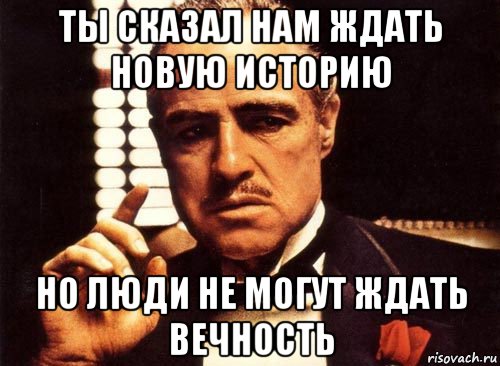 ТЫ СКАЗАЛ НАМ ЖДАТЬ НОВУЮ ИСТОРИЮ

НО ЛЮДИ НЕ МОГУТ ЖДАТЬ ВЕЧНОСТЬ

risovach.ru